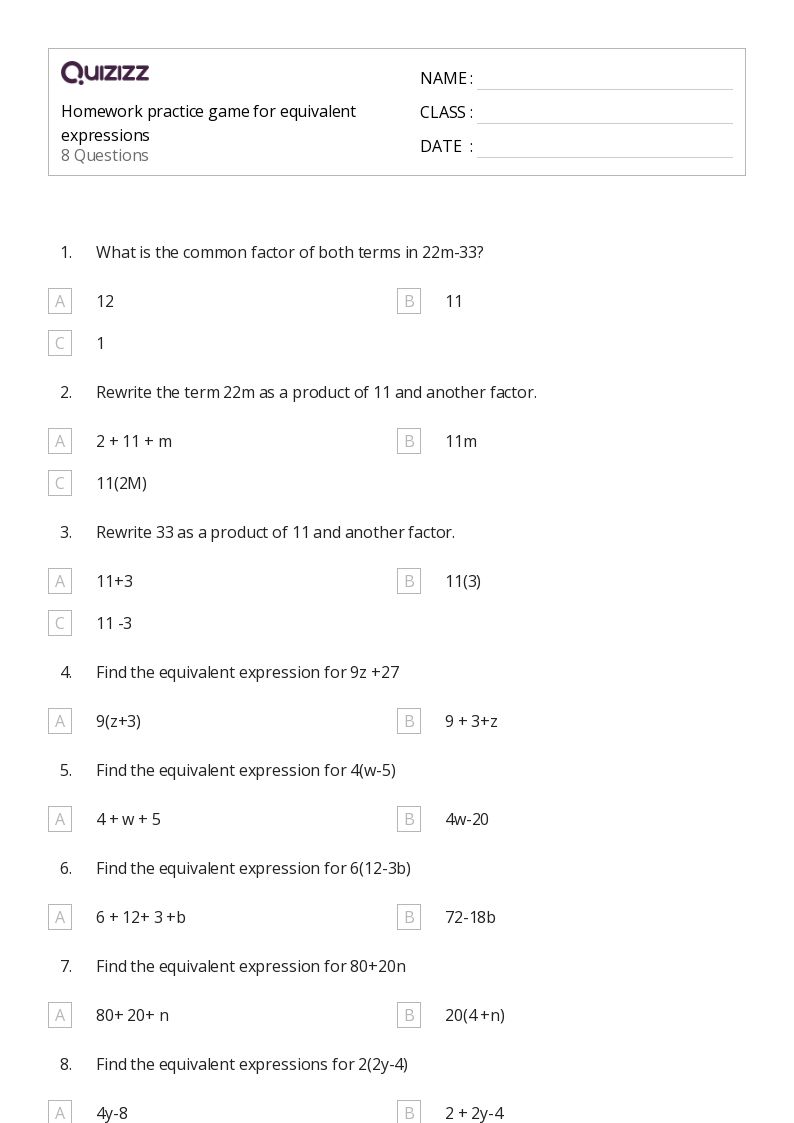 QUIZIZZ

Homework practice game for equivalent expressions
8 Questions

NAME :
CLASS :
DATE :

1. What is the common factor of both terms in 22m-33?

A 12
B 11
C 1

2. Rewrite the term 22m as a product of 11 and another factor.

A 2 + 11 + m
B 11m
C 11(2M)

3. Rewrite 33 as a product of 11 and another factor.

A 11+3
B 11(3)
C 11 -3

4. Find the equivalent expression for 9z +27

A 9(z+3)
B 9 + 3+z

5. Find the equivalent expression for 4(w-5)

A 4 + w + 5
B 4w-20

6. Find the equivalent expression for 6(12-3b)

A 6 + 12+ 3 +b
B 72-18b

7. Find the equivalent expression for 80+20n

A 80+ 20+ n
B 20(4 +n)

8. Find the equivalent expressions for 2(2y-4)

A 4y-8
B 2 + 2y-4